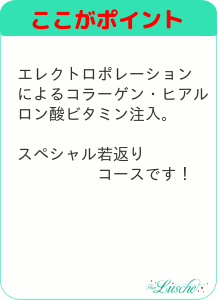 ここがポイント

エレクトロポレーションによるコラーゲン・ヒアルロン酸ビタミン注入。

スペシャル若返り
コースです！

Lusche